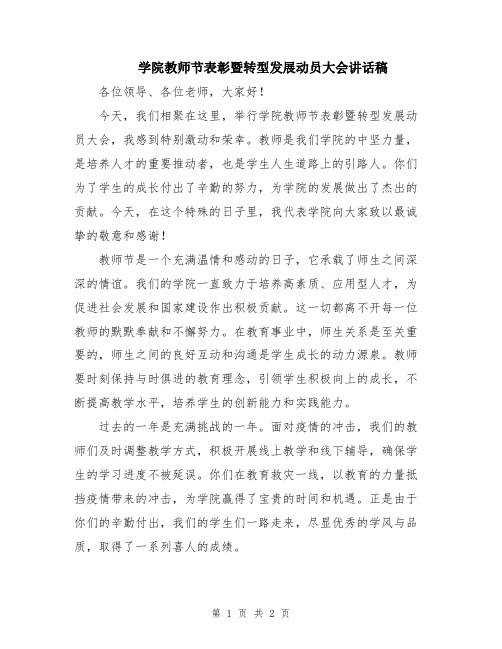 学院教师节表彰暨转型发展动员大会讲话稿

各位领导、各位老师，大家好！

今天，我们相聚在这里，举行学院教师节表彰暨转型发展动员大会，我感到特别激动和荣幸。教师是我们学院的中坚力量，是培养人才的重要推动者，也是学生人生道路上的引路人。你们为了学生的成长付出了辛勤的努力，为学院的发展做出了杰出的贡献。今天，在这个特殊的日子里，我代表学院向大家致以最诚挚的敬意和感谢！

教师节是一个充满温情和感动的日子，它承载了师生之间深深的情谊。我们的学院一直致力于培养高素质、应用型人才，为促进社会发展和国家建设作出积极贡献。这一切都离不开每一位教师的默默奉献和不懈努力。在教育事业中，师生关系是至关重要的，师生之间的良好互动和沟通是学生成长的动力源泉。教师要时刻保持与时俱进的教育理念，引领学生积极向上的成长，不断提高教学水平，培养学生的创新能力和实践能力。

过去的一年是充满挑战的一年。面对疫情的冲击，我们的教师们及时调整教学方式，积极开展线上教学和线下辅导，确保学生的学习进度不被延误。你们在教育救灾一线，以教育的力量抵挡疫情带来的冲击，为学院赢得了宝贵的时间和机遇。正是由于你们的辛勤付出，我们的学生们一路走来，尽显优秀的学风与品质，取得了一系列喜人的成绩。

第 1 页 共 2 页